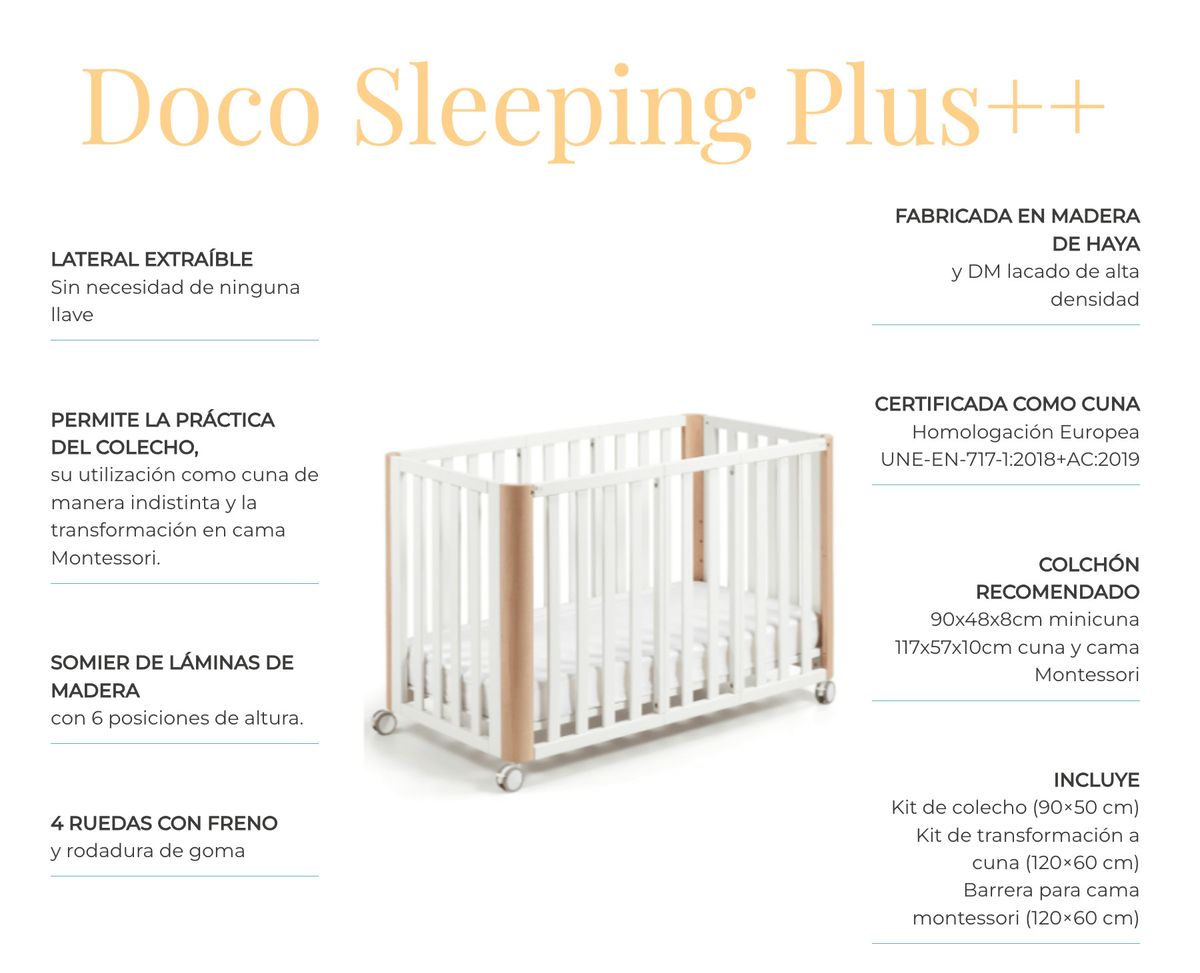 Doco Sleeping Plus++

LATERAL EXTRAÍBLE
Sin necesidad de ninguna llave

PERMITE LA PRÁCTICA DEL COLECHO,
su utilización como cuna de manera indistinta y la transformación en cama Montessori.

SOMIER DE LÁMINAS DE MADERA
con 6 posiciones de altura.

4 RUEDAS CON FRENO
y rodadura de goma

FABRICADA EN MADERA DE HAYA
y DM lacado de alta densidad

CERTIFICADA COMO CUNA
Homologación Europea
UNE-EN-717-1:2018+AC:2019

COLCHÓN RECOMENDADO
90x48x8cm minicuna
117x57x10cm cuna y cama Montessori

INCLUYE
Kit de colecho (90×50 cm)
Kit de transformación a cuna (120×60 cm)
Barrera para cama montessori (120×60 cm)